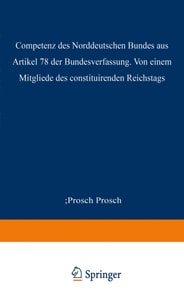 Competenz des Norddeutschen Bundes aus Artikel 78 der Bundesverfassung. Von einem Mitgliede des constituirenden Reichstags

;Prosch Prosch

Springer